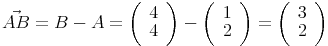 $\vec{AB} = B - A = \begin{pmatrix} 4 \\ 4 \end{pmatrix} - \begin{pmatrix} 1 \\ 2 \end{pmatrix} = \begin{pmatrix} 3 \\ 2 \end{pmatrix}$